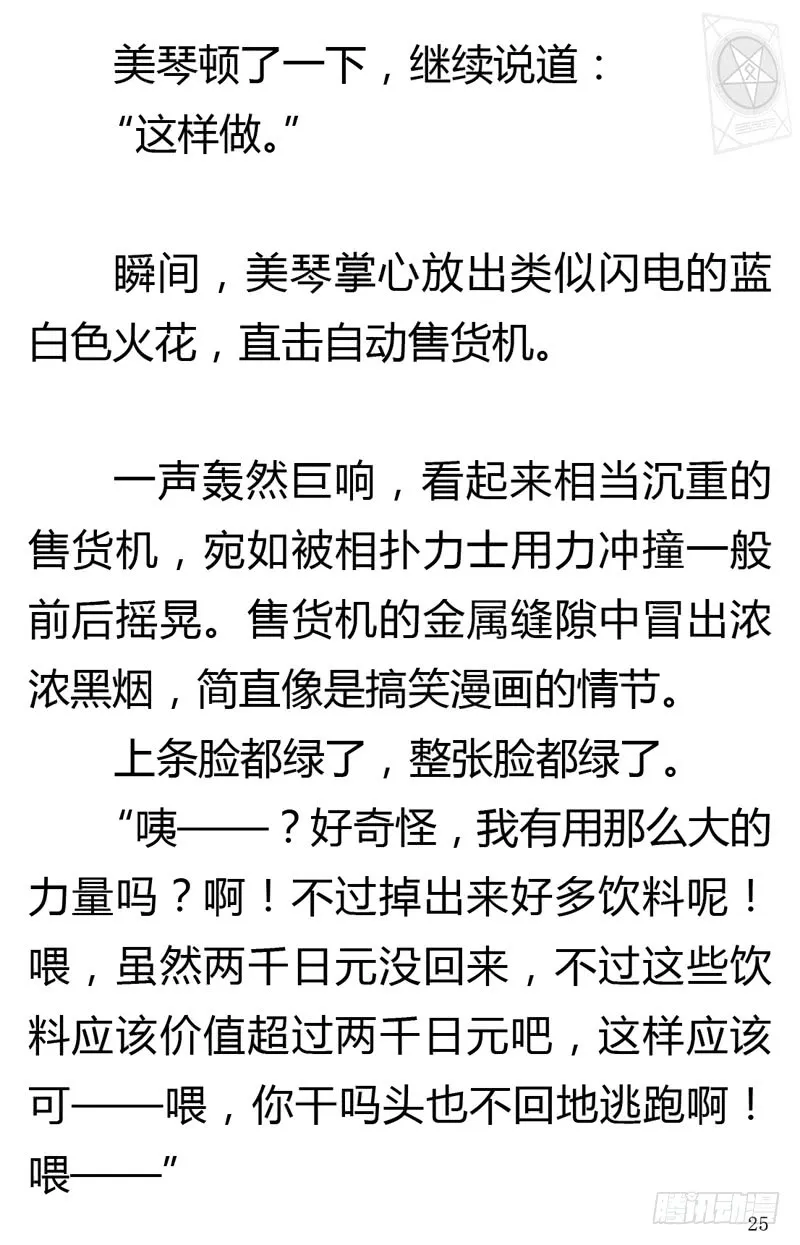 美琴顿了一下，继续说道：
“这样做。”

瞬间，美琴掌心放出类似闪电的蓝白色火花，直击自动售货机。

一声轰然巨响，看起来相当沉重的售货机，宛如被相扑力士用力冲撞一般前后摇晃。售货机的金属缝隙中冒出浓浓黑烟，简直像是搞笑漫画的情节。

上条脸都绿了，整张脸都绿了。

“咦——？好奇怪，我有用那么大的力量吗？啊！不过掉出来好多饮料呢！喂，虽然两千日元没回来，不过这些饮料应该价值超过两千日元吧，这样应该可——喂，你干吗头也不回地逃跑啊！喂——”

腾讯动漫

25